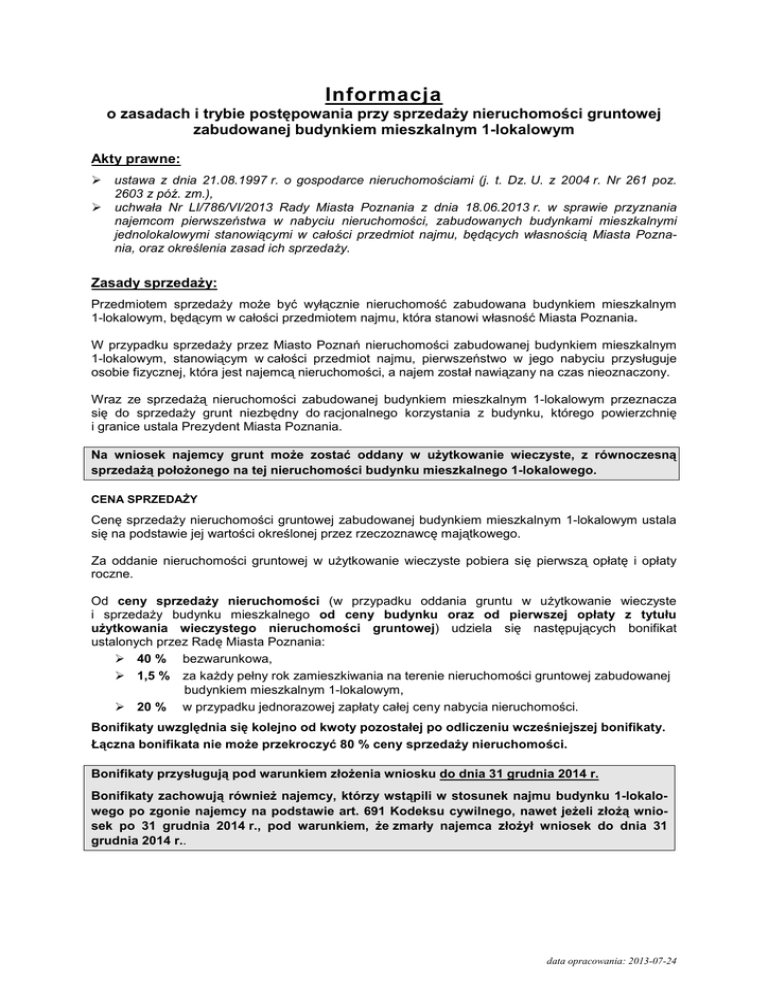 Informacja
o zasadach i trybie postępowania przy sprzedaży nieruchomości gruntowej zabudowanej budynkiem mieszkalnym 1-lokalowym

Akty prawne:
➢ ustawa z dnia 21.08.1997 r. o gospodarce nieruchomościami (j. t. Dz. U. z 2004 r. Nr 261 poz. 2603 z póź. zm.),
➢ uchwała Nr LI/786/VI/2013 Rady Miasta Poznania z dnia 18.06.2013 r. w sprawie przyznania najemcom pierwszeństwa w nabyciu nieruchomości, zabudowanych budynkami mieszkalnymi jednolokalowymi stanowiącymi w całości przedmiot najmu, będących własnością Miasta Poznania, oraz określenia zasad ich sprzedaży.

Zasady sprzedaży:
Przedmiotem sprzedaży może być wyłącznie nieruchomość zabudowana budynkiem mieszkalnym 1-lokalowym, będącym w całości przedmiotem najmu, która stanowi własność Miasta Poznania.

W przypadku sprzedaży przez Miasto Poznań nieruchomości zabudowanej budynkiem mieszkalnym 1-lokalowym, stanowiącym w całości przedmiot najmu, pierwszeństwo w jego nabyciu przysługuje osobie fizycznej, która jest najemcą nieruchomości, a najem został nawiązany na czas nieoznaczony.

Wraz ze sprzedażą nieruchomości zabudowanej budynkiem mieszkalnym 1-lokalowym przeznacza się do sprzedaży grunt niezbędny do racjonalnego korzystania z budynku, którego powierzchnię i granice ustala Prezydent Miasta Poznania.

Na wniosek najemcy grunt może zostać oddany w użytkowanie wieczyste, z równoczesną sprzedażą położonego na tej nieruchomości budynku mieszkalnego 1-lokalowego.

CENA SPRZEDAŻY
Cenę sprzedaży nieruchomości gruntowej zabudowanej budynkiem mieszkalnym 1-lokalowym ustala się na podstawie jej wartości określonej przez rzeczoznawcę majątkowego.

Za oddanie nieruchomości gruntowej w użytkowanie wieczyste pobiera się pierwszą opłatę i opłaty roczne.

Od ceny sprzedaży nieruchomości (w przypadku oddania gruntu w użytkowanie wieczyste i sprzedaży budynku mieszkalnego od ceny budynku oraz od pierwszej opłaty z tytułu użytkowania wieczystego nieruchomości gruntowej) udziela się następujących bonifikat ustalonych przez Radę Miasta Poznania:
➢ 40 % bezwarunkowa,
➢ 1,5 % za każdy pełny rok zamieszkiwania na terenie nieruchomości gruntowej zabudowanej budynkiem mieszkalnym 1-lokalowym,
➢ 20 % w przypadku jednorazowej zapłaty całej ceny nabycia nieruchomości.
Bonifikaty uwzględnia się kolejno od kwoty pozostałej po odliczeniu wcześniejszej bonifikaty. Łączna bonifikata nie może przekroczyć 80 % ceny sprzedaży nieruchomości.

Bonifikaty przysługują pod warunkiem złożenia wniosku do dnia 31 grudnia 2014 r.

Bonifikaty zachowują również najemcy, którzy wstąpili w stosunek najmu budynku 1-lokalowego po zgonie najemcy na podstawie art. 691 Kodeksu cywilnego, nawet jeżeli złożą wniosek po 31 grudnia 2014 r., pod warunkiem, że zmarły najemca złożył wniosek do dnia 31 grudnia 2014 r..

data opracowania: 2013-07-24